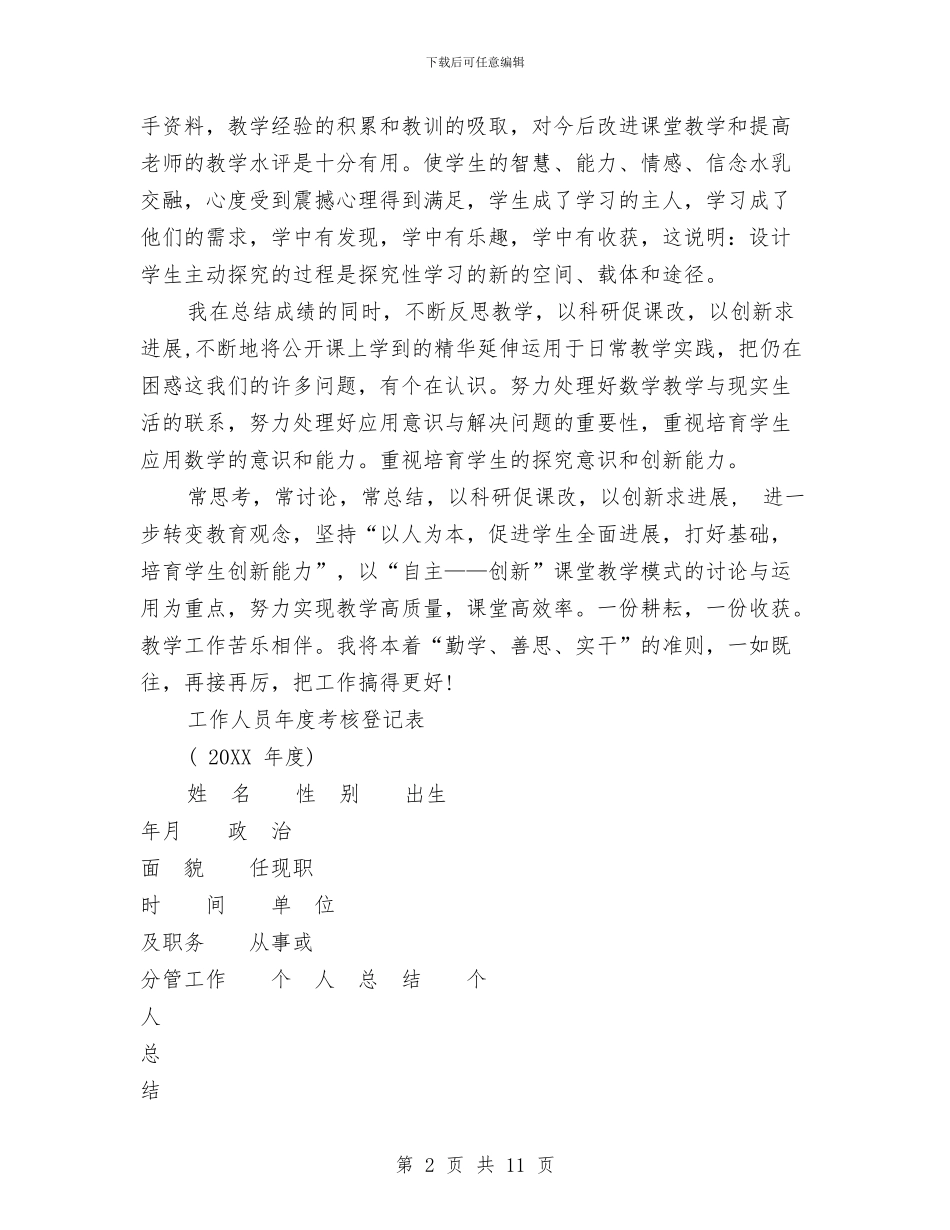 下载后可任意编辑

手资料，教学经验的积累和教训的吸取，对今后改进课堂教学和提高老师的教学水评是十分有用。使学生的智慧、能力、情感、信念水乳交融，心度受到震撼心理得到满足，学生成了学习的主人，学习成了他们的需求，学中有发现，学中有乐趣，学中有收获，这说明：设计学生主动探究的过程是探究性学习的新的空间、载体和途径。

我在总结成绩的同时，不断反思教学，以科研促课改，以创新求进展,不断地将公开课上学到的精华延伸运用于日常教学实践，把仍在困惑这我们的许多问题，有个在认识。努力处理好数学教学与现实生活的联系，努力处理好应用意识与解决问题的重要性，重视培育学生应用数学的意识和能力。重视培育学生的探究意识和创新能力。

常思考，常讨论，常总结，以科研促课改，以创新求进展， 进一步转变教育观念，坚持“以人为本，促进学生全面进展，打好基础，培育学生创新能力”，以“自主——创新”课堂教学模式的讨论与运用为重点，努力实现教学高质量，课堂高效率。一份耕耘，一份收获。教学工作苦乐相伴。我将本着“勤学、善思、实干”的准则，一如既往，再接再厉，把工作搞得更好!

工作人员年度考核登记表

( 20XX 年度)

姓 名 性 别 出生

年月 政 治

面 貌 任现职

时 间 单 位

及职务 从事或

分管工作 个 人 总 结 个

人

总

结

第 2 页 共 11 页